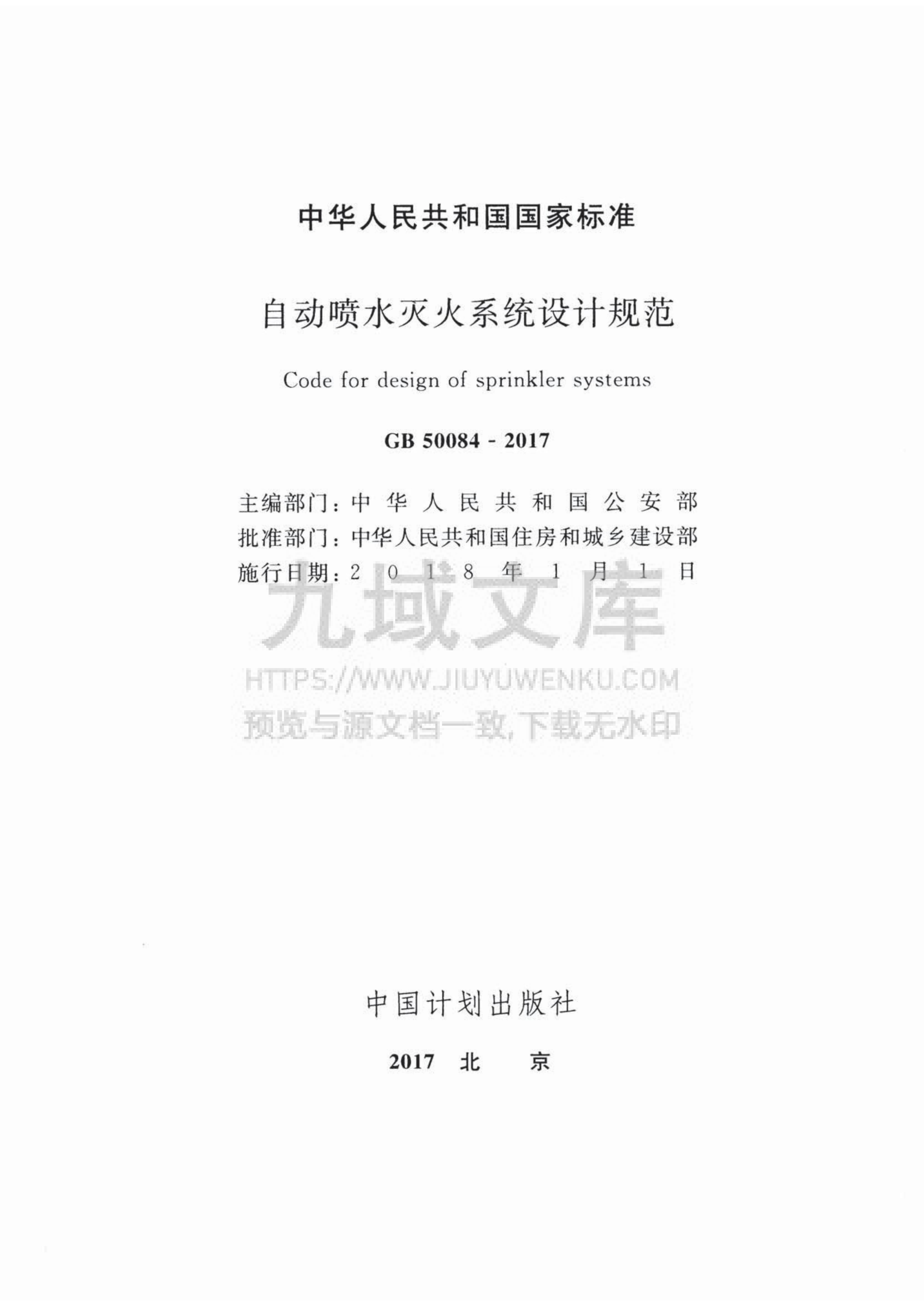 中华人民共和国国家标准

自动喷水灭火系统设计规范

Code for design of sprinkler systems

GB 50084 - 2017

主编部门：中华人民共和国公安部
批准部门：中华人民共和国住房和城乡建设部
施行日期：2018年1月1日

九域文库
HTTPS://WWW.JIUYUWENKU.COM
预览与源文档一致,下载无水印

中国计划出版社

2017 北 京